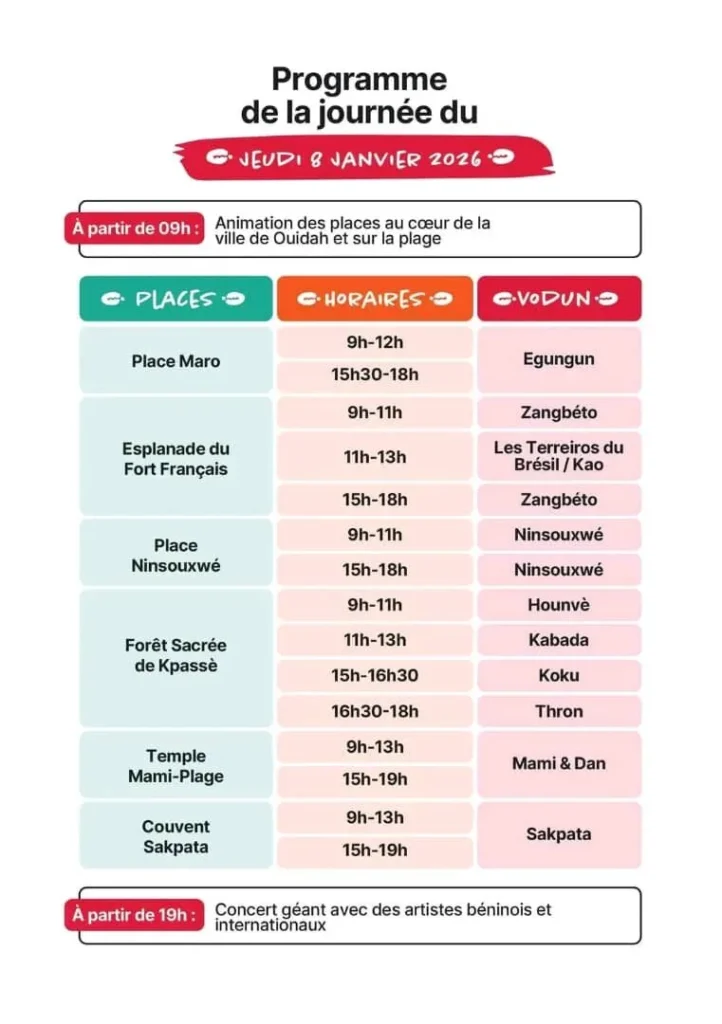 Programme
de la journée du

JEUDI 8 JANVIER 2026

À partir de 09h : Animation des places au cœur de la ville de Ouidah et sur la plage

| PLACES | HORAIRES | VODUN |
|---|---|---|
| Place Maro | 9h-12h | Egungun |
|  | 15h30-18h |  |
| Esplanade du Fort Français | 9h-11h | Zangbéto |
|  | 11h-13h | Les Terreiros du Brésil / Kao |
|  | 15h-18h | Zangbéto |
| Place Ninsouxwé | 9h-11h | Ninsouxwé |
|  | 15h-18h | Ninsouxwé |
| Forêt Sacrée de Kpassè | 9h-11h | Hounvè |
|  | 11h-13h | Kabada |
|  | 15h-16h30 | Koku |
|  | 16h30-18h | Thron |
| Temple Mami-Plage | 9h-13h | Mami & Dan |
|  | 15h-19h |  |
| Couvent Sakpata | 9h-13h | Sakpata |
|  | 15h-19h |  |

À partir de 19h : Concert géant avec des artistes béninois et internationaux